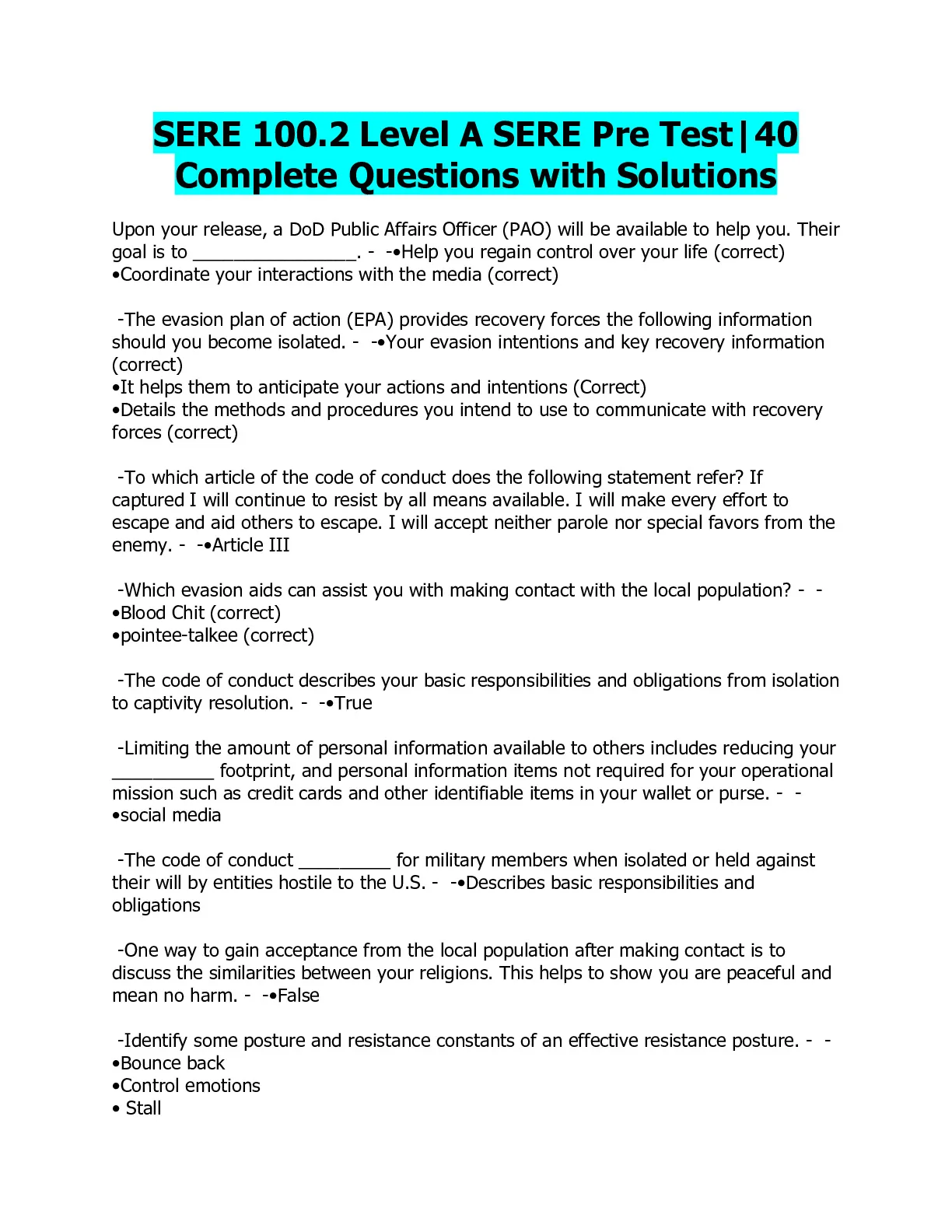 SERE 100.2 Level A SERE Pre Test|40 Complete Questions with Solutions

Upon your release, a DoD Public Affairs Officer (PAO) will be available to help you. Their goal is to ________________. - -•Help you regain control over your life (correct)
•Coordinate your interactions with the media (correct)

-The evasion plan of action (EPA) provides recovery forces the following information should you become isolated. - -•Your evasion intentions and key recovery information (correct)
•It helps them to anticipate your actions and intentions (Correct)
•Details the methods and procedures you intend to use to communicate with recovery forces (correct)

-To which article of the code of conduct does the following statement refer? If captured I will continue to resist by all means available. I will make every effort to escape and aid others to escape. I will accept neither parole nor special favors from the enemy. - -•Article III

-Which evasion aids can assist you with making contact with the local population? - -
•Blood Chit (correct)
•pointee-talkee (correct)

-The code of conduct describes your basic responsibilities and obligations from isolation to captivity resolution. - -•True

-Limiting the amount of personal information available to others includes reducing your __________ footprint, and personal information items not required for your operational mission such as credit cards and other identifiable items in your wallet or purse. - -
•social media

-The code of conduct _________ for military members when isolated or held against their will by entities hostile to the U.S. - -•Describes basic responsibilities and obligations

-One way to gain acceptance from the local population after making contact is to discuss the similarities between your religions. This helps to show you are peaceful and mean no harm. - -•False

-Identify some posture and resistance constants of an effective resistance posture. - -
•Bounce back
•Control emotions
• Stall